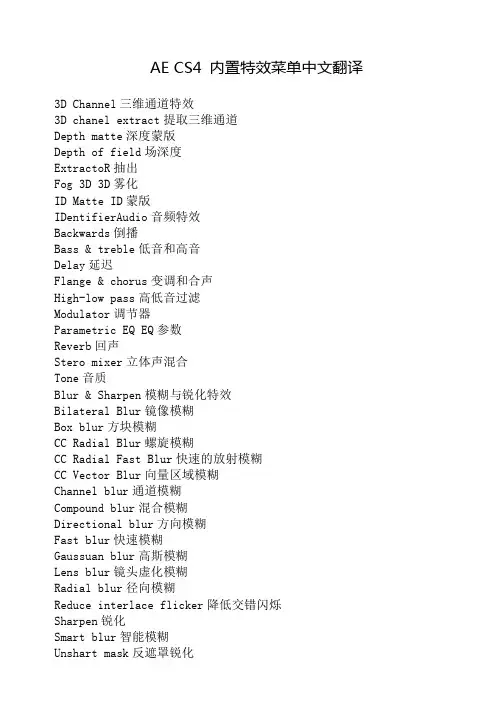 AE CS4 内置特效菜单中文翻译

3D Channel 三维通道特效
3D chanel extract 提取三维通道
Depth matte 深度蒙版
Depth of field 场深度
ExtractoR 抽出
Fog 3D 3D 雾化
ID Matte ID 蒙版
IDentifierAudio 音频特效
Backwards 倒播
Bass & treble 低音和高音
Delay 延迟
Flange & chorus 变调和合声
High-low pass 高低音过滤
Modulator 调节器
Parametric EQ EQ 参数
Reverb 回声
Stero mixer 立体声混合
Tone 音质
Blur & Sharpen 模糊与锐化特效
Bilateral Blur 镜像模糊
Box blur 方块模糊
CC Radial Blur 螺旋模糊
CC Radial Fast Blur 快速的放射模糊
CC Vector Blur 向量区域模糊
Channel blur 通道模糊
Compound blur 混合模糊
Directional blur 方向模糊
Fast blur 快速模糊
Gaussuan blur 高斯模糊
Lens blur 镜头虚化模糊
Radial blur 径向模糊
Reduce interlace flicker 降低交错闪烁
Sharpen 锐化
Smart blur 智能模糊
Unshart mask 反遮罩锐化